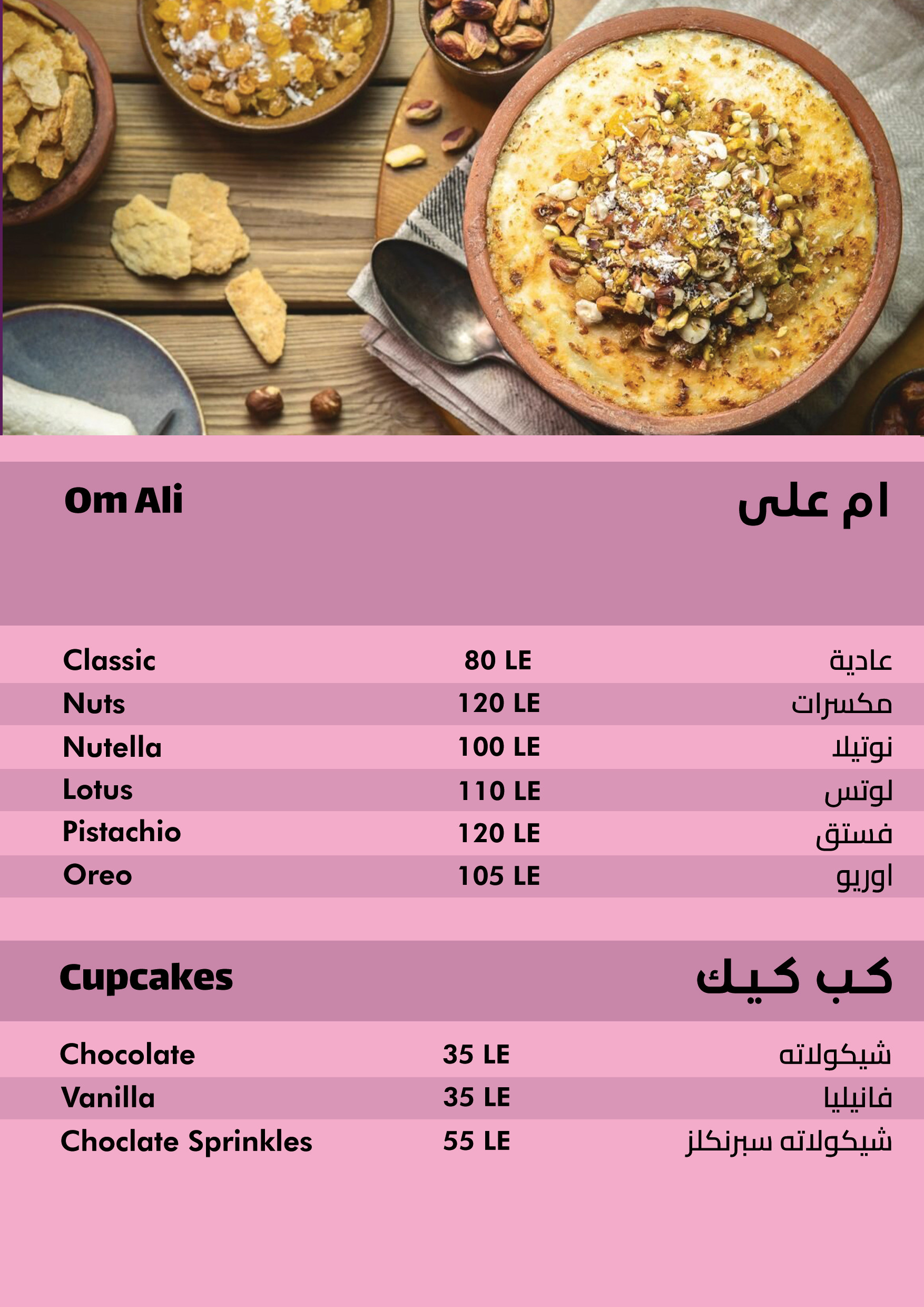 Om Ali
ام على

Classic 80 LE عادية
Nuts 120 LE مكسرات
Nutella 100 LE نوتيلا
Lotus 110 LE لوتس
Pistachio 120 LE فستق
Oreo 105 LE اوريو

Cupcakes
كب كيك

Chocolate 35 LE شيكولاته
Vanilla 35 LE فانيليا
Choclate Sprinkles 55 LE شيكولاته سبرنكلز